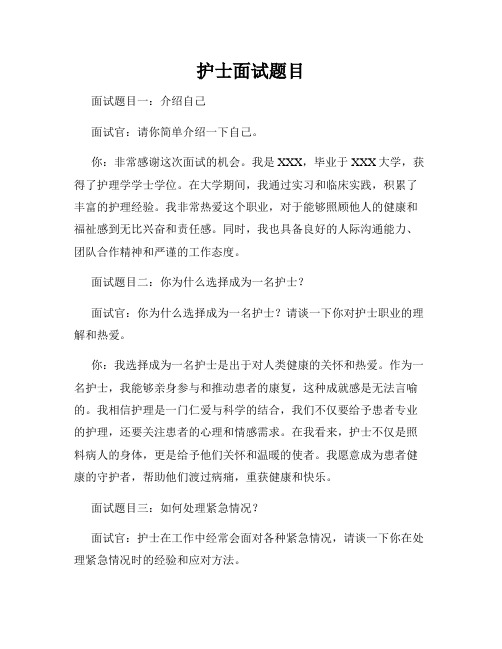 护士面试题目

面试题目一：介绍自己

面试官：请你简单介绍一下自己。

你：非常感谢这次面试的机会。我是XXX，毕业于XXX大学，获得了护理学学士学位。在大学期间，我通过实习和临床实践，积累了丰富的护理经验。我非常热爱这个职业，对于能够照顾他人的健康和福祉感到无比兴奋和责任感。同时，我也具备良好的人际沟通能力、团队合作精神和严谨的工作态度。

面试题目二：你为什么选择成为一名护士？

面试官：你为什么选择成为一名护士？请谈一下你对护士职业的理解和热爱。

你：我选择成为一名护士是出于对人类健康的关怀和热爱。作为一名护士，我能够亲身参与和推动患者的康复，这种成就感是无法言喻的。我相信护理是一门仁爱与科学的结合，我们不仅要给予患者专业的护理，还要关注患者的心理和情感需求。在我看来，护士不仅是照料病人的身体，更是给予他们关怀和温暖的使者。我愿意成为患者健康的守护者，帮助他们渡过病痛，重获健康和快乐。

面试题目三：如何处理紧急情况？

面试官：护士在工作中经常会面对各种紧急情况，请谈一下你在处理紧急情况时的经验和应对方法。